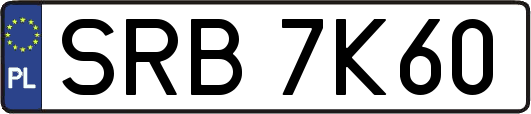 PL

SRB 7K60